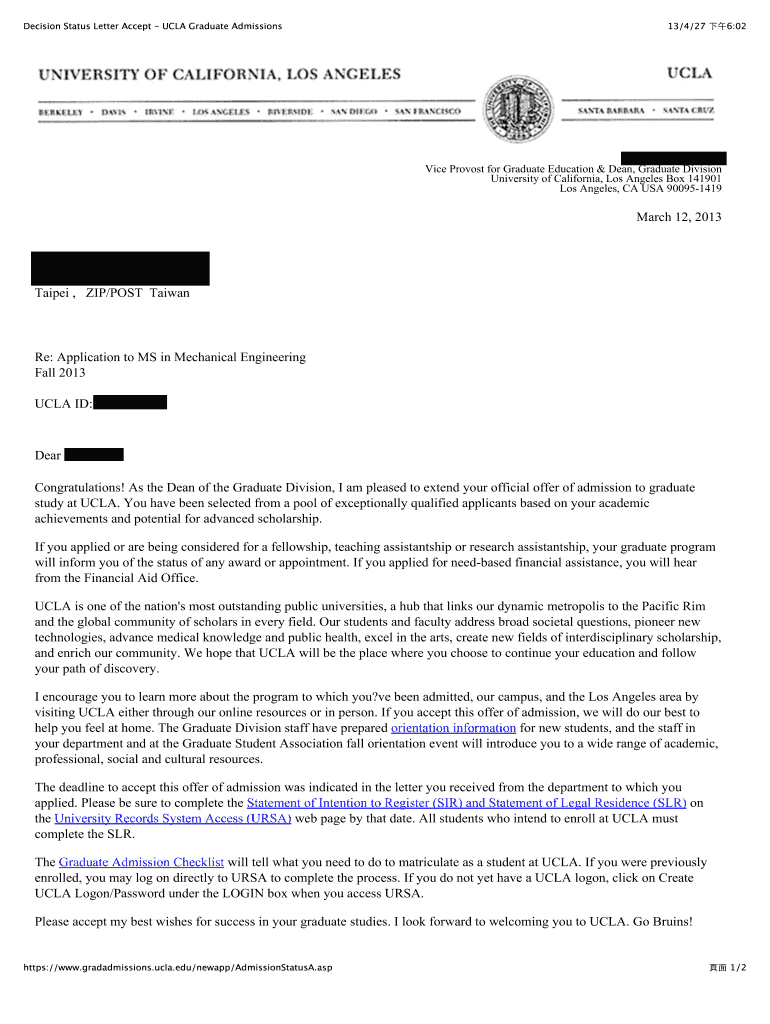 Decision Status Letter Accept - UCLA Graduate Admissions

13/4/27 下午6:02

UNIVERSITY OF CALIFORNIA, LOS ANGELES

UCLA

BERKELEY • DAVIS • IRVINE • LOS ANGELES • RIVERSIDE • SAN DIEGO • SAN FRANCISCO

SANTA BARBARA • SANTA CRUZ

Vice Provost for Graduate Education & Dean, Graduate Division
University of California, Los Angeles Box 141901
Los Angeles, CA USA 90095-1419

March 12, 2013

Taipei , ZIP/POST Taiwan

Re: Application to MS in Mechanical Engineering
Fall 2013

UCLA ID:

Dear

Congratulations! As the Dean of the Graduate Division, I am pleased to extend your official offer of admission to graduate study at UCLA. You have been selected from a pool of exceptionally qualified applicants based on your academic achievements and potential for advanced scholarship.

If you applied or are being considered for a fellowship, teaching assistantship or research assistantship, your graduate program will inform you of the status of any award or appointment. If you applied for need-based financial assistance, you will hear from the Financial Aid Office.

UCLA is one of the nation's most outstanding public universities, a hub that links our dynamic metropolis to the Pacific Rim and the global community of scholars in every field. Our students and faculty address broad societal questions, pioneer new technologies, advance medical knowledge and public health, excel in the arts, create new fields of interdisciplinary scholarship, and enrich our community. We hope that UCLA will be the place where you choose to continue your education and follow your path of discovery.

I encourage you to learn more about the program to which you?ve been admitted, our campus, and the Los Angeles area by visiting UCLA either through our online resources or in person. If you accept this offer of admission, we will do our best to help you feel at home. The Graduate Division staff have prepared orientation information for new students, and the staff in your department and at the Graduate Student Association fall orientation event will introduce you to a wide range of academic, professional, social and cultural resources.

The deadline to accept this offer of admission was indicated in the letter you received from the department to which you applied. Please be sure to complete the Statement of Intention to Register (SIR) and Statement of Legal Residence (SLR) on the University Records System Access (URSA) web page by that date. All students who intend to enroll at UCLA must complete the SLR.

The Graduate Admission Checklist will tell what you need to do to matriculate as a student at UCLA. If you were previously enrolled, you may log on directly to URSA to complete the process. If you do not yet have a UCLA logon, click on Create UCLA Logon/Password under the LOGIN box when you access URSA.

Please accept my best wishes for success in your graduate studies. I look forward to welcoming you to UCLA. Go Bruins!

https://www.gradadmissions.ucla.edu/newapp/AdmissionStatusA.asp

頁面 1/2